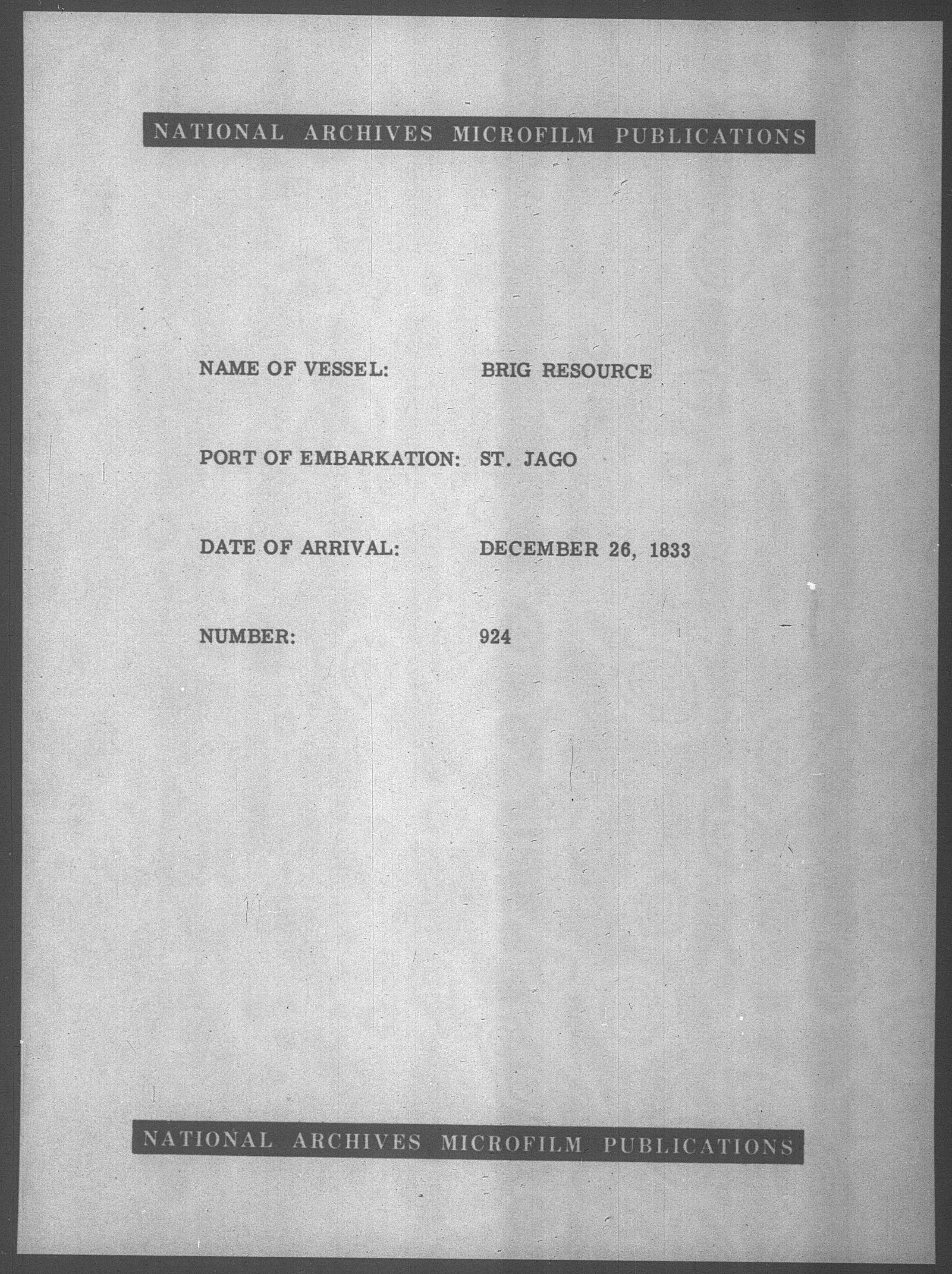 NATIONAL ARCHIVES MICROFILM PUBLICATIONS

NAME OF VESSEL: BRIG RESOURCE

PORT OF EMBARKATION: ST. JAGO

DATE OF ARRIVAL: DECEMBER 26, 1833

NUMBER: 924

NATIONAL ARCHIVES MICROFILM PUBLICATIONS